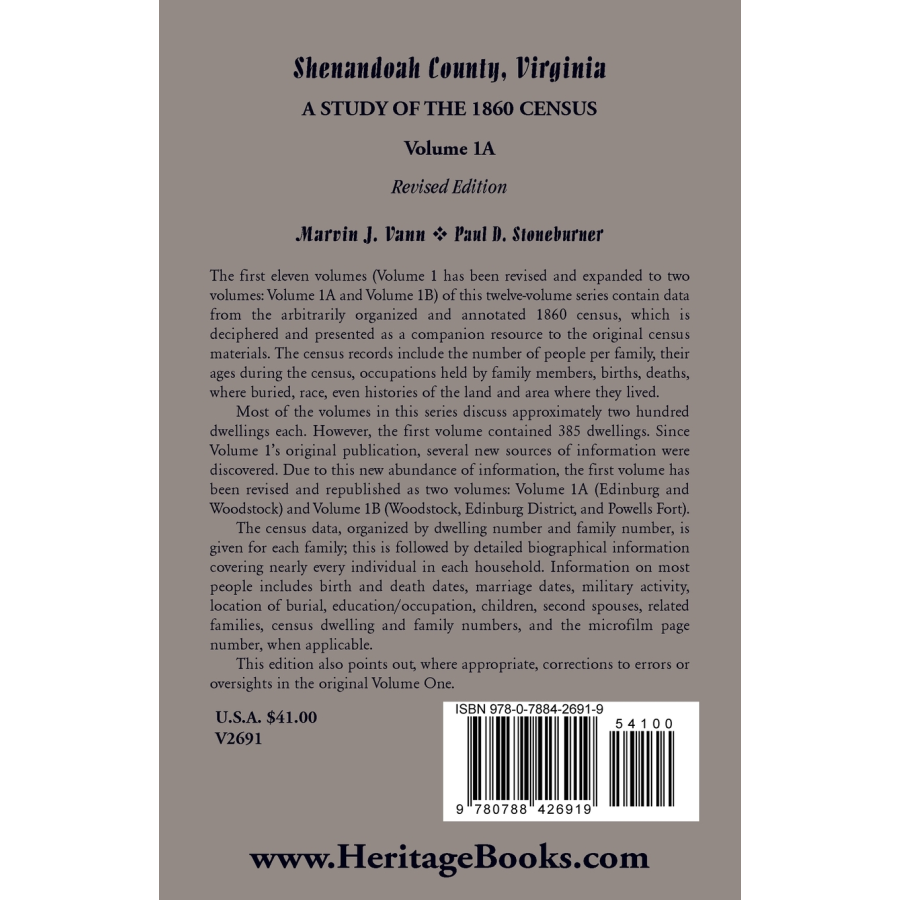 Shenandoah County, Virginia

A STUDY OF THE 1860 CENSUS

Volume 1A

Revised Edition

Marvin J. Vann ❖ Paul D. Stoneburner

The first eleven volumes (Volume 1 has been revised and expanded to two volumes: Volume 1A and Volume 1B) of this twelve-volume series contain data from the arbitrarily organized and annotated 1860 census, which is deciphered and presented as a companion resource to the original census materials. The census records include the number of people per family, their ages during the census, occupations held by family members, births, deaths, where buried, race, even histories of the land and area where they lived.

Most of the volumes in this series discuss approximately two hundred dwellings each. However, the first volume contained 385 dwellings. Since Volume 1's original publication, several new sources of information were discovered. Due to this new abundance of information, the first volume has been revised and republished as two volumes: Volume 1A (Edinburg and Woodstock) and Volume 1B (Woodstock, Edinburg District, and Powells Fort).

The census data, organized by dwelling number and family number, is given for each family; this is followed by detailed biographical information covering nearly every individual in each household. Information on most people includes birth and death dates, marriage dates, military activity, location of burial, education/occupation, children, second spouses, related families, census dwelling and family numbers, and the microfilm page number, when applicable.

This edition also points out, where appropriate, corrections to errors or oversights in the original Volume One.

U.S.A. $41.00
V2691

ISBN 978-0-7884-2691-9

54100

9 780788 426919

www.HeritageBooks.com